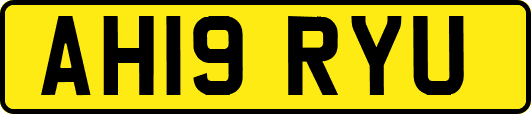 AH19 RYU